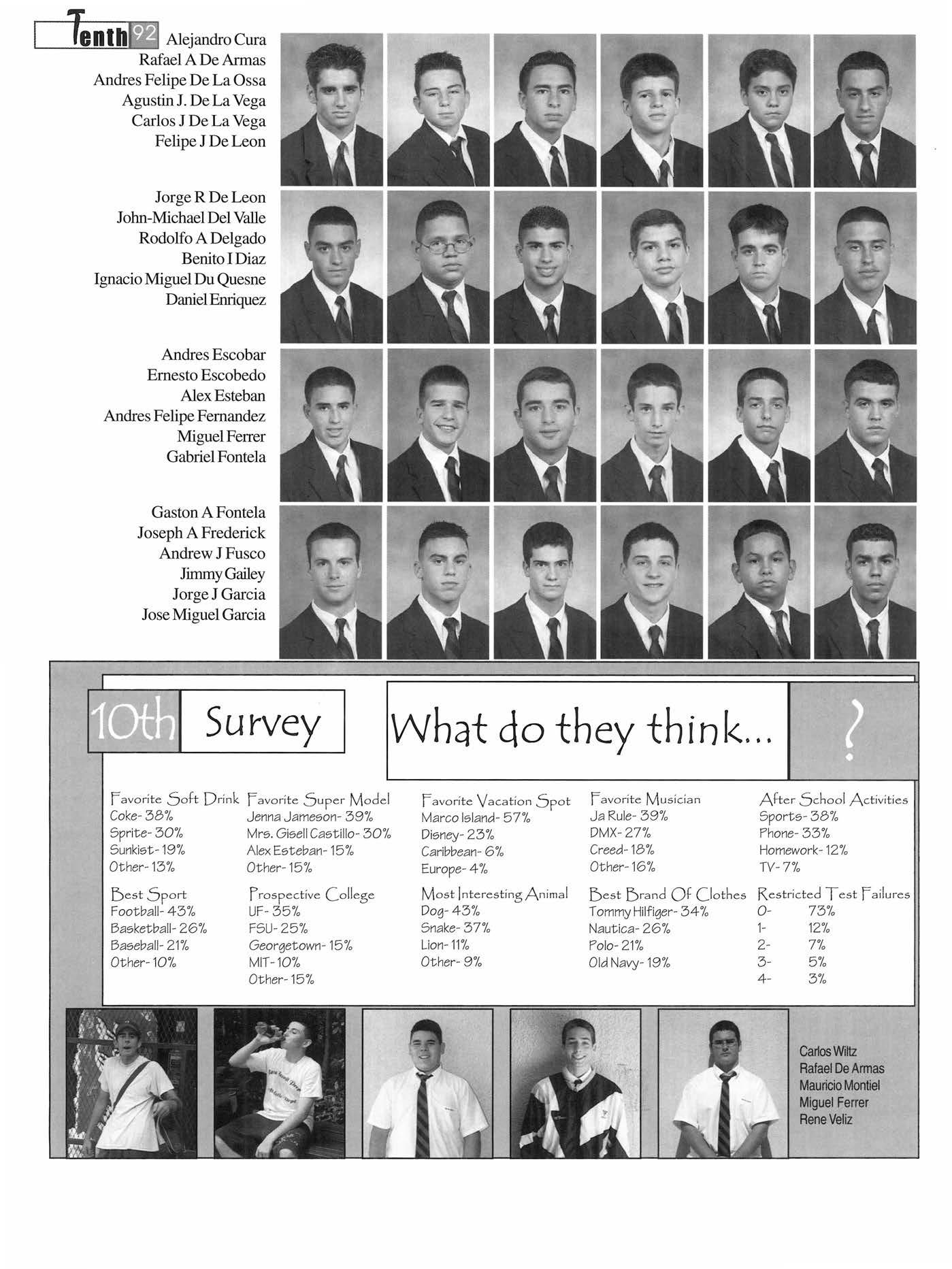 Tenth 92

Alejandro Cura
Rafael A De Armas
Andres Felipe De La Ossa
Agustin J. De La Vega
Carlos J De La Vega
Felipe J De Leon

Jorge R De Leon
John-Michael Del Valle
Rodolfo A Delgado
Benito I Diaz
Ignacio Miguel Du Quesne
Daniel Enriquez

Andres Escobar
Ernesto Escobedo
Alex Esteban
Andres Felipe Fernandez
Miguel Ferrer
Gabriel Fontela

Gaston A Fontela
Joseph A Frederick
Andrew J Fusco
Jimmy Gailey
Jorge J Garcia
Jose Miguel Garcia

10th Survey

What do they think... ?

Favorite Soft Drink
Coke- 38%
Sprite- 30%
Sunkist- 19%
Other- 13%

Favorite Super Model
Jenna Jameson- 39%
Mrs. Gisell Castillo- 30%
Alex Esteban- 15%
Other- 15%

Favorite Vacation Spot
Marco Island- 57%
Disney- 23%
Caribbean- 6%
Europe- 4%

Favorite Musician
Ja Rule- 39%
DMX- 27%
Creed- 18%
Other- 16%

After School Activities
Sports- 38%
Phone- 33%
Homework- 12%
TV- 7%

Best Sport
Football- 43%
Basketball- 26%
Baseball- 21%
Other- 10%

Prospective College
UF- 35%
FSU- 25%
Georgetown- 15%
MIT- 10%
Other- 15%

Most Interesting Animal
Dog- 43%
Snake- 37%
Lion- 11%
Other- 9%

Best Brand Of Clothes
Tommy Hilfiger- 34%
Nautica- 26%
Polo- 21%
Old Navy- 19%

Restricted Test Failures
0- 73%
1- 12%
2- 7%
3- 5%
4- 3%

Carlos Wiltz
Rafael De Armas
Mauricio Montiel
Miguel Ferrer
Rene Veliz